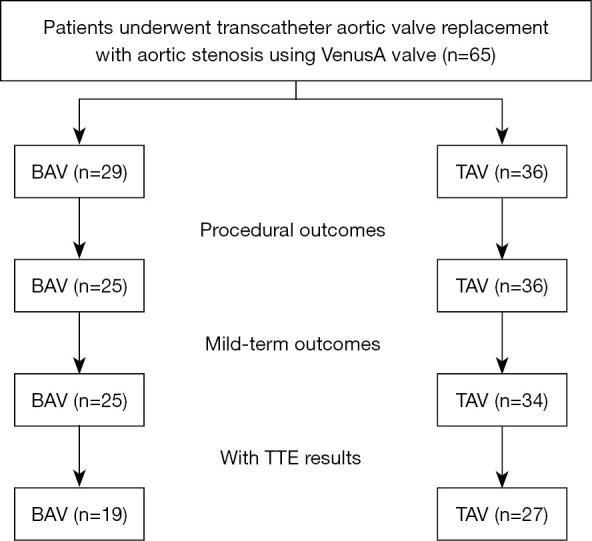 Patients underwent transcatheter aortic valve replacement with aortic stenosis using VenusA valve (n=65)

BAV (n=29)

TAV (n=36)

Procedural outcomes

BAV (n=25)

TAV (n=36)

Mild-term outcomes

BAV (n=25)

TAV (n=34)

With TTE results

BAV (n=19)

TAV (n=27)